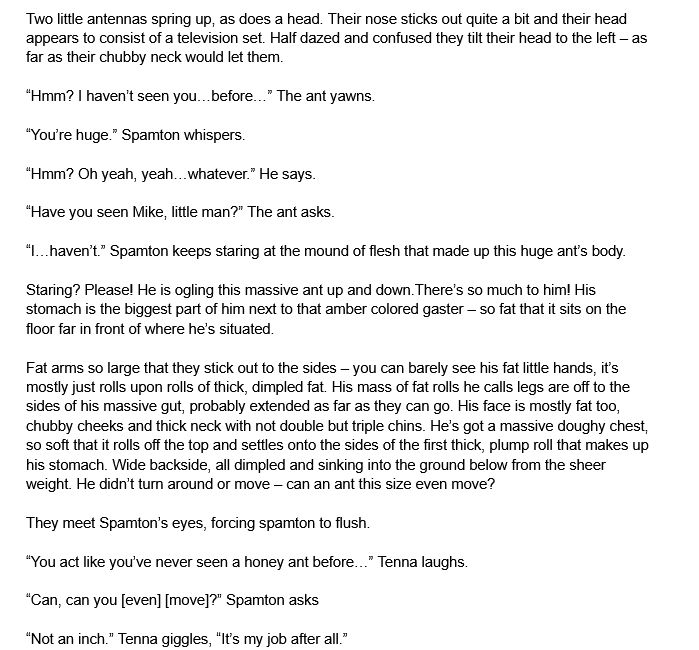 Two little antennas spring up, as does a head. Their nose sticks out quite a bit and their head appears to consist of a television set. Half dazed and confused they tilt their head to the left – as far as their chubby neck would let them.

"Hmm? I haven't seen you…before…" The ant yawns.

"You're huge." Spamton whispers.

"Hmm? Oh yeah, yeah…whatever." He says.

"Have you seen Mike, little man?" The ant asks.

"I…haven't." Spamton keeps staring at the mound of flesh that made up this huge ant's body.

Staring? Please! He is ogling this massive ant up and down.There's so much to him! His stomach is the biggest part of him next to that amber colored gaster – so fat that it sits on the floor far in front of where he's situated.

Fat arms so large that they stick out to the sides – you can barely see his fat little hands, it's mostly just rolls upon rolls of thick, dimpled fat. His mass of fat rolls he calls legs are off to the sides of his massive gut, probably extended as far as they can go. His face is mostly fat too, chubby cheeks and thick neck with not double but triple chins. He's got a massive doughy chest, so soft that it rolls off the top and settles onto the sides of the first thick, plump roll that makes up his stomach. Wide backside, all dimpled and sinking into the ground below from the sheer weight. He didn't turn around or move – can an ant this size even move?

They meet Spamton's eyes, forcing spamton to flush.

"You act like you've never seen a honey ant before…" Tenna laughs.

"Can, can you [even] [move]?" Spamton asks

"Not an inch." Tenna giggles, "It's my job after all."